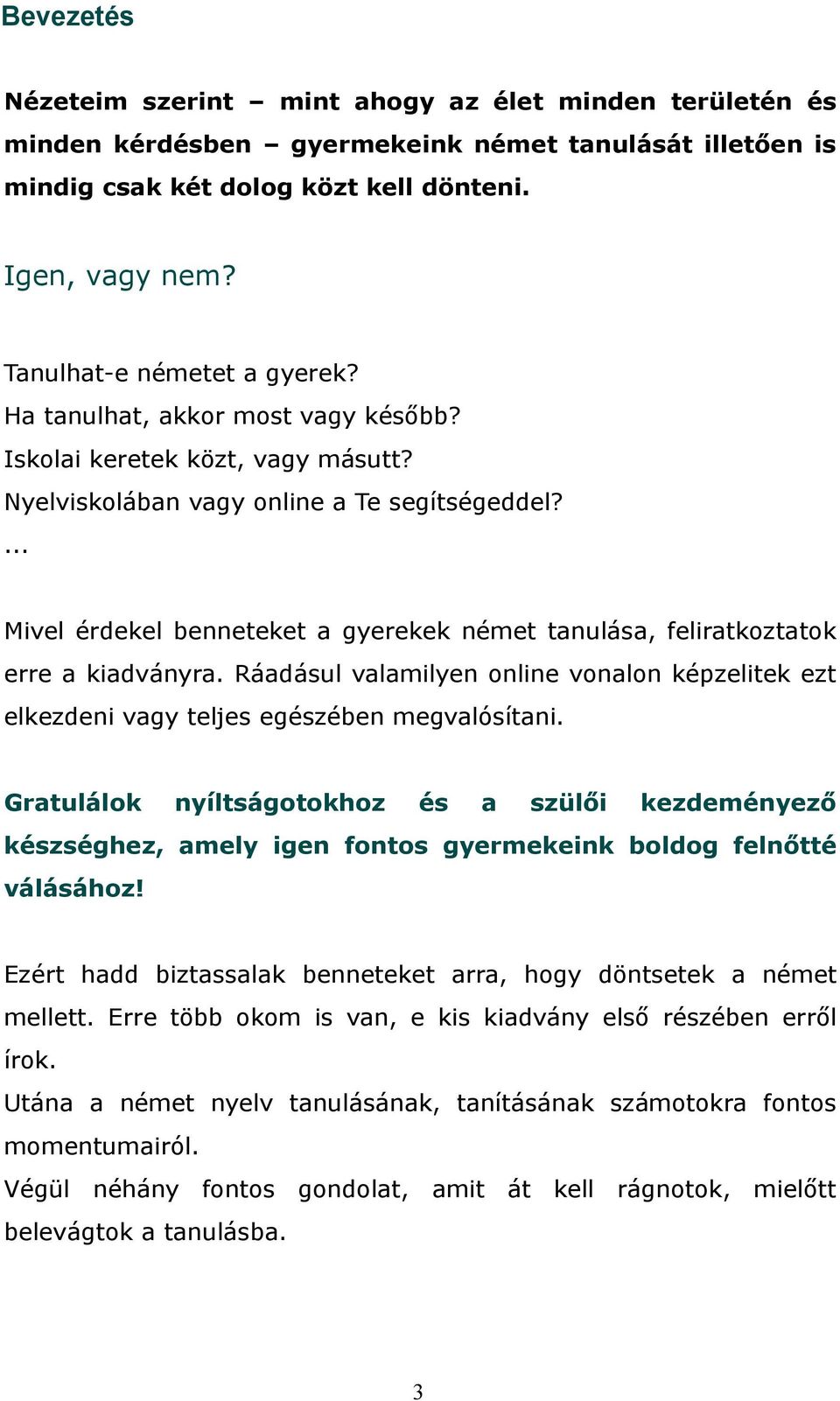 Bevezetés

Nézeteim szerint – mint ahogy az élet minden területén és minden kérdésben – gyermekeink német tanulását illetően is mindig csak két dolog közt kell dönteni.

Igen, vagy nem?

Tanulhat-e németet a gyerek?
Ha tanulhat, akkor most vagy később?
Iskolai keretek közt, vagy másutt?
Nyelviskolában vagy online a Te segítségeddel?
...

Mivel érdekel benneteket a gyerekek német tanulása, feliratkoztatok erre a kiadványra. Ráadásul valamilyen online vonalon képzelitek ezt elkezdeni vagy teljes egészében megvalósítani.

Gratulálok nyíltságotokhoz és a szülői kezdeményező készséghez, amely igen fontos gyermekeink boldog felnőtté válásához!

Ezért hadd biztassalak benneteket arra, hogy döntsetek a német mellett. Erre több okom is van, e kis kiadvány első részében erről írok.
Utána a német nyelv tanulásának, tanításának számotokra fontos momentumairól.
Végül néhány fontos gondolat, amit át kell rágnotok, mielőtt belevágtok a tanulásba.

3